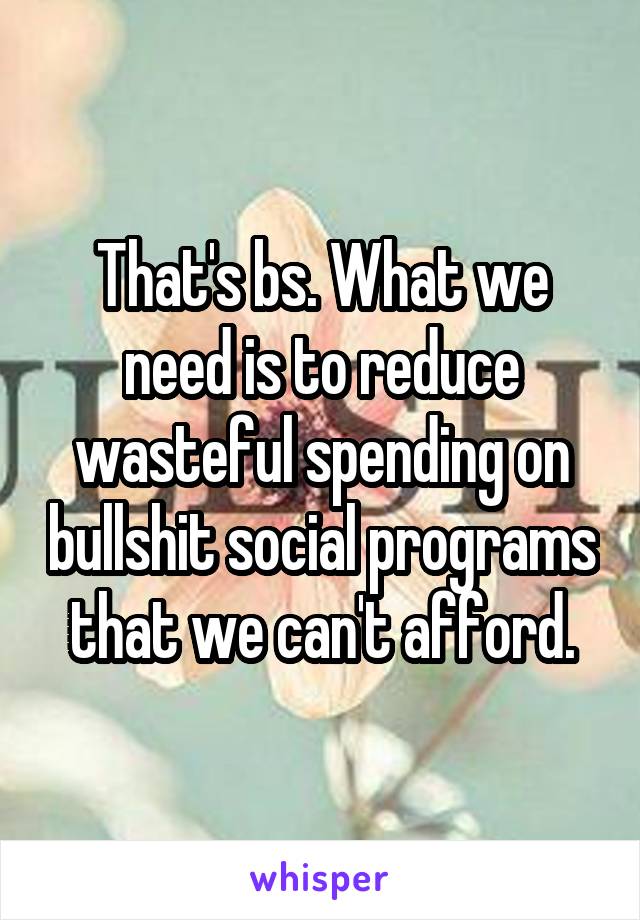 That's bs. What we need is to reduce wasteful spending on bullshit social programs that we can't afford.

whisper